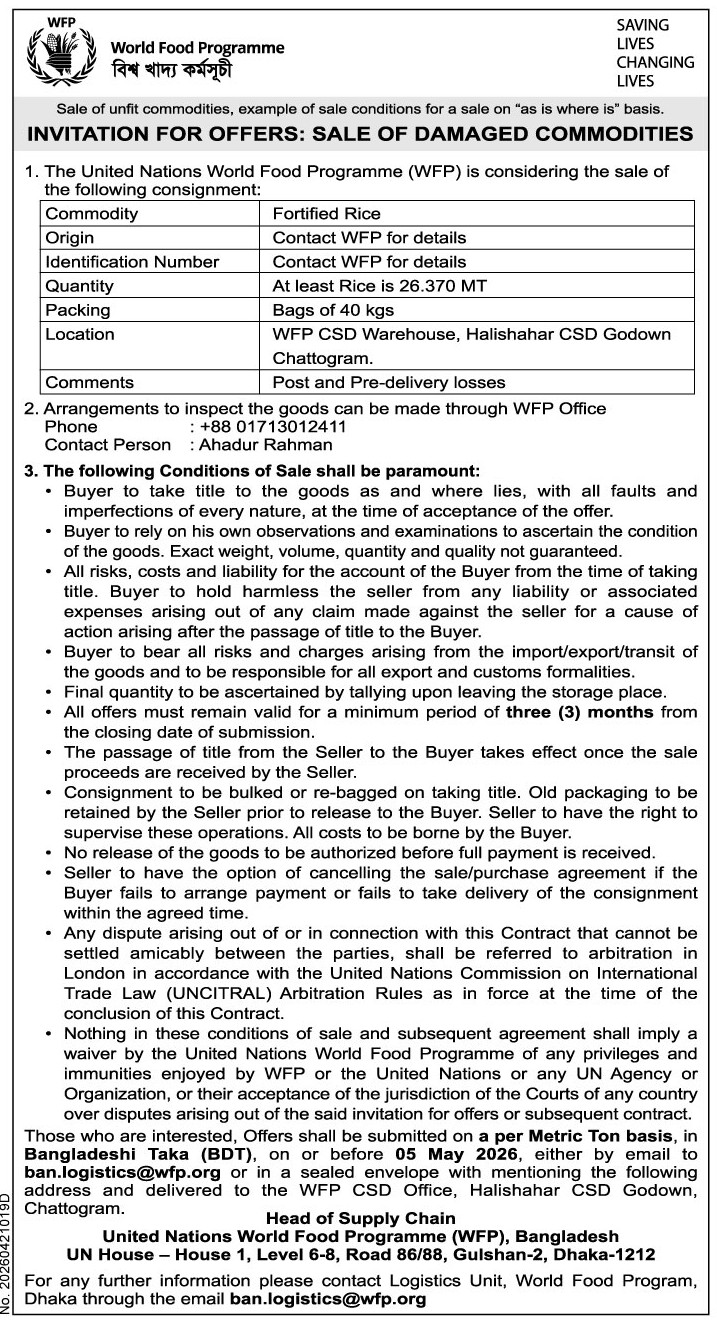 WFP
World Food Programme
বিশ্ব খাদ্য কর্মসূচী

SAVING LIVES CHANGING LIVES

Sale of unfit commodities, example of sale conditions for a sale on "as is where is" basis.

INVITATION FOR OFFERS: SALE OF DAMAGED COMMODITIES

1. The United Nations World Food Programme (WFP) is considering the sale of the following consignment:

| Commodity | Fortified Rice |
|---|---|
| Origin | Contact WFP for details |
| Identification Number | Contact WFP for details |
| Quantity | At least Rice is 26.370 MT |
| Packing | Bags of 40 kgs |
| Location | WFP CSD Warehouse, Halishahar CSD Godown Chattogram. |
| Comments | Post and Pre-delivery losses |

2. Arrangements to inspect the goods can be made through WFP Office
Phone : +88 01713012411
Contact Person : Ahadur Rahman

3. The following Conditions of Sale shall be paramount:
• Buyer to take title to the goods as and where lies, with all faults and imperfections of every nature, at the time of acceptance of the offer.
• Buyer to rely on his own observations and examinations to ascertain the condition of the goods. Exact weight, volume, quantity and quality not guaranteed.
• All risks, costs and liability for the account of the Buyer from the time of taking title. Buyer to hold harmless the seller from any liability or associated expenses arising out of any claim made against the seller for a cause of action arising after the passage of title to the Buyer.
• Buyer to bear all risks and charges arising from the import/export/transit of the goods and to be responsible for all export and customs formalities.
• Final quantity to be ascertained by tallying upon leaving the storage place.
• All offers must remain valid for a minimum period of three (3) months from the closing date of submission.
• The passage of title from the Seller to the Buyer takes effect once the sale proceeds are received by the Seller.
• Consignment to be bulked or re-bagged on taking title. Old packaging to be retained by the Seller prior to release to the Buyer. Seller to have the right to supervise these operations. All costs to be borne by the Buyer.
• No release of the goods to be authorized before full payment is received.
• Seller to have the option of cancelling the sale/purchase agreement if the Buyer fails to arrange payment or fails to take delivery of the consignment within the agreed time.
• Any dispute arising out of or in connection with this Contract that cannot be settled amicably between the parties, shall be referred to arbitration in London in accordance with the United Nations Commission on International Trade Law (UNCITRAL) Arbitration Rules as in force at the time of the conclusion of this Contract.
• Nothing in these conditions of sale and subsequent agreement shall imply a waiver by the United Nations World Food Programme of any privileges and immunities enjoyed by WFP or the United Nations or any UN Agency or Organization, or their acceptance of the jurisdiction of the Courts of any country over disputes arising out of the said invitation for offers or subsequent contract.

Those who are interested, Offers shall be submitted on a per Metric Ton basis, in Bangladeshi Taka (BDT), on or before 05 May 2026, either by email to ban.logistics@wfp.org or in a sealed envelope with mentioning the following address and delivered to the WFP CSD Office, Halishahar CSD Godown, Chattogram.

Head of Supply Chain
United Nations World Food Programme (WFP), Bangladesh
UN House – House 1, Level 6-8, Road 86/88, Gulshan-2, Dhaka-1212

For any further information please contact Logistics Unit, World Food Program, Dhaka through the email ban.logistics@wfp.org

No. 20260421019D